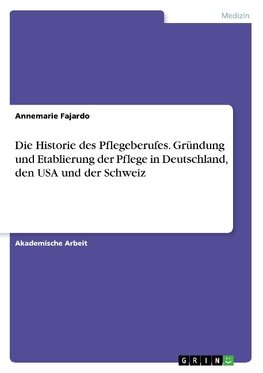 Medizin

Annemarie Fajardo

Die Historie des Pflegeberufes. Gründung und Etablierung der Pflege in Deutschland, den USA und der Schweiz

Akademische Arbeit

GRIN